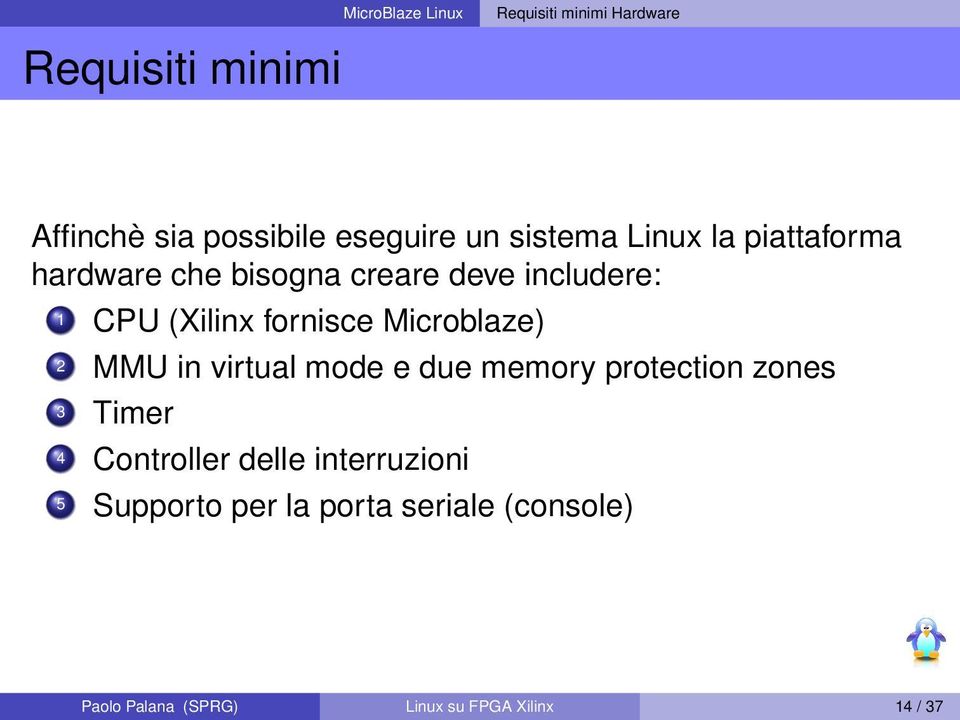 MicroBlaze Linux Requisiti minimi Hardware

Requisiti minimi

Affinchè sia possibile eseguire un sistema Linux la piattaforma hardware che bisogna creare deve includere:

1 CPU (Xilinx fornisce Microblaze)
2 MMU in virtual mode e due memory protection zones
3 Timer
4 Controller delle interruzioni
5 Supporto per la porta seriale (console)

Paolo Palana (SPRG) Linux su FPGA Xilinx 14 / 37